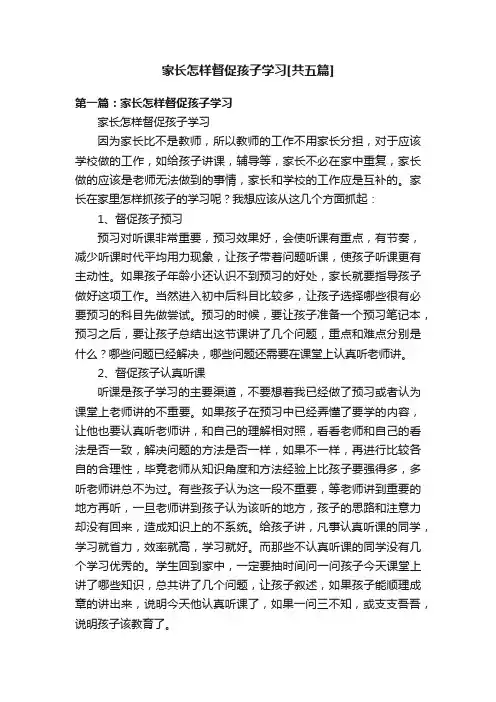 家长怎样督促孩子学习[共五篇]

第一篇：家长怎样督促孩子学习

家长怎样督促孩子学习

因为家长比不是教师，所以教师的工作不用家长分担，对于应该学校做的工作，如给孩子讲课，辅导等，家长不必在家中重复，家长做的应该是老师无法做到的事情，家长和学校的工作应是互补的。家长在家里怎样抓孩子的学习呢？我想应该从这几个方面抓起：

1、督促孩子预习

预习对听课非常重要，预习效果好，会使听课有重点，有节奏，减少听课时代平均用力现象，让孩子带着问题听课，使孩子听课更有主动性。如果孩子年龄小还认识不到预习的好处，家长就要指导孩子做好这项工作。当然进入初中后科目比较多，让孩子选择哪些很有必要预习的科目先做尝试。预习的时候，要让孩子准备一个预习笔记本，预习之后，要让孩子总结出这节课讲了几个问题，重点和难点分别是什么？哪些问题已经解决，哪些问题还需要在课堂上认真听老师讲。

2、督促孩子认真听课

听课是孩子学习的主要渠道，不要想着我已经做了预习或者认为课堂上老师讲的不重要。如果孩子在预习中已经弄懂了要学的内容，让他也要认真听老师讲，和自己的理解相对照，看看老师和自己的看法是否一致，解决问题的方法是否一样，如果不一样，再进行比较各自的合理性，毕竟老师从知识角度和方法经验上比孩子要强得多，多听老师讲总不为过。有些孩子认为这一段不重要，等老师讲到重要的地方再听，一旦老师讲到孩子认为该听的地方，孩子的思路和注意力却没有回来，造成知识上的不系统。给孩子讲，凡事认真听课的同学，学习就省力，效率就高，学习就好。而那些不认真听课的同学没有几个学习优秀的。学生回到家中，一定要抽时间问一问孩子今天课堂上讲了哪些知识，总共讲了几个问题，让孩子叙述，如果孩子能顺理成章的讲出来，说明今天他认真听课了，如果一问三不知，或支支吾吾，说明孩子该教育了。